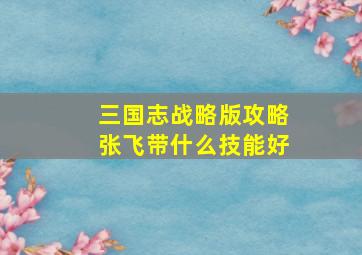 三国志战略版攻略
张飞带什么技能好